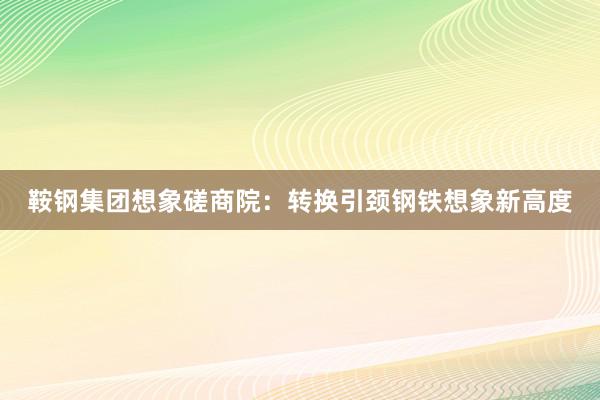 鞍钢集团想象磋商院：转换引颈钢铁想象新高度